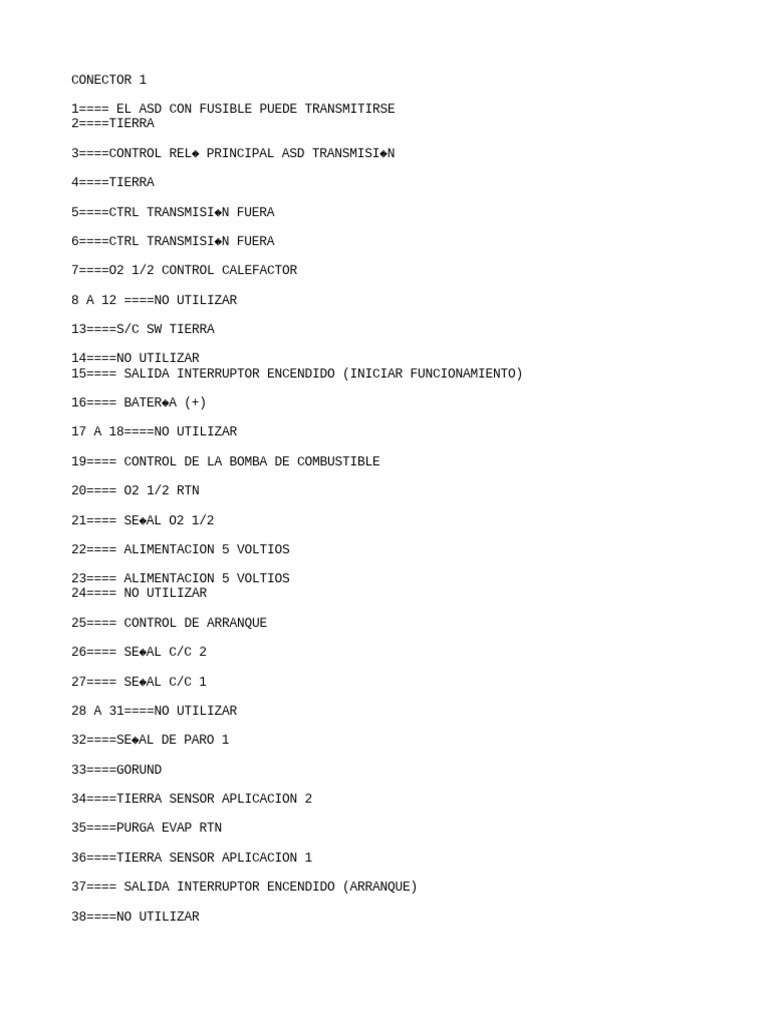 CONECTOR 1

1==== EL ASD CON FUSIBLE PUEDE TRANSMITIRSE
2====TIERRA

3====CONTROL REL◆ PRINCIPAL ASD TRANSMISI◆N

4====TIERRA

5====CTRL TRANSMISI◆N FUERA

6====CTRL TRANSMISI◆N FUERA

7====O2 1/2 CONTROL CALEFACTOR

8 A 12 ====NO UTILIZAR

13====S/C SW TIERRA

14====NO UTILIZAR
15==== SALIDA INTERRUPTOR ENCENDIDO (INICIAR FUNCIONAMIENTO)

16==== BATER◆A (+)

17 A 18====NO UTILIZAR

19==== CONTROL DE LA BOMBA DE COMBUSTIBLE

20==== O2 1/2 RTN

21==== SE◆AL O2 1/2

22==== ALIMENTACION 5 VOLTIOS

23==== ALIMENTACION 5 VOLTIOS
24==== NO UTILIZAR

25==== CONTROL DE ARRANQUE

26==== SE◆AL C/C 2

27==== SE◆AL C/C 1

28 A 31====NO UTILIZAR

32====SE◆AL DE PARO 1

33====GORUND

34====TIERRA SENSOR APLICACION 2

35====PURGA EVAP RTN

36====TIERRA SENSOR APLICACION 1

37==== SALIDA INTERRUPTOR ENCENDIDO (ARRANQUE)

38====NO UTILIZAR